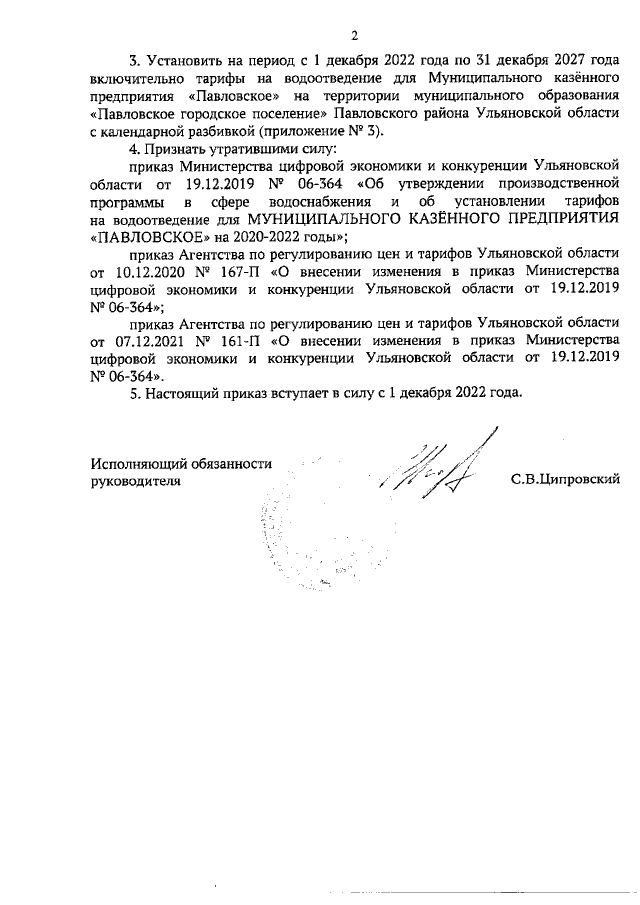 2

3. Установить на период с 1 декабря 2022 года по 31 декабря 2027 года включительно тарифы на водоотведение для Муниципального казённого предприятия «Павловское» на территории муниципального образования «Павловское городское поселение» Павловского района Ульяновской области с календарной разбивкой (приложение № 3).

4. Признать утратившими силу:

приказ Министерства цифровой экономики и конкуренции Ульяновской области от 19.12.2019 № 06-364 «Об утверждении производственной программы в сфере водоснабжения и об установлении тарифов на водоотведение для МУНИЦИПАЛЬНОГО КАЗЁННОГО ПРЕДПРИЯТИЯ «ПАВЛОВСКОЕ» на 2020-2022 годы»;

приказ Агентства по регулированию цен и тарифов Ульяновской области от 10.12.2020 № 167-П «О внесении изменения в приказ Министерства цифровой экономики и конкуренции Ульяновской области от 19.12.2019 № 06-364»;

приказ Агентства по регулированию цен и тарифов Ульяновской области от 07.12.2021 № 161-П «О внесении изменения в приказ Министерства цифровой экономики и конкуренции Ульяновской области от 19.12.2019 № 06-364».

5. Настоящий приказ вступает в силу с 1 декабря 2022 года.

Исполняющий обязанности руководителя

С.В.Ципровский